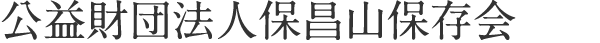 公益財団法人保昌山保存会